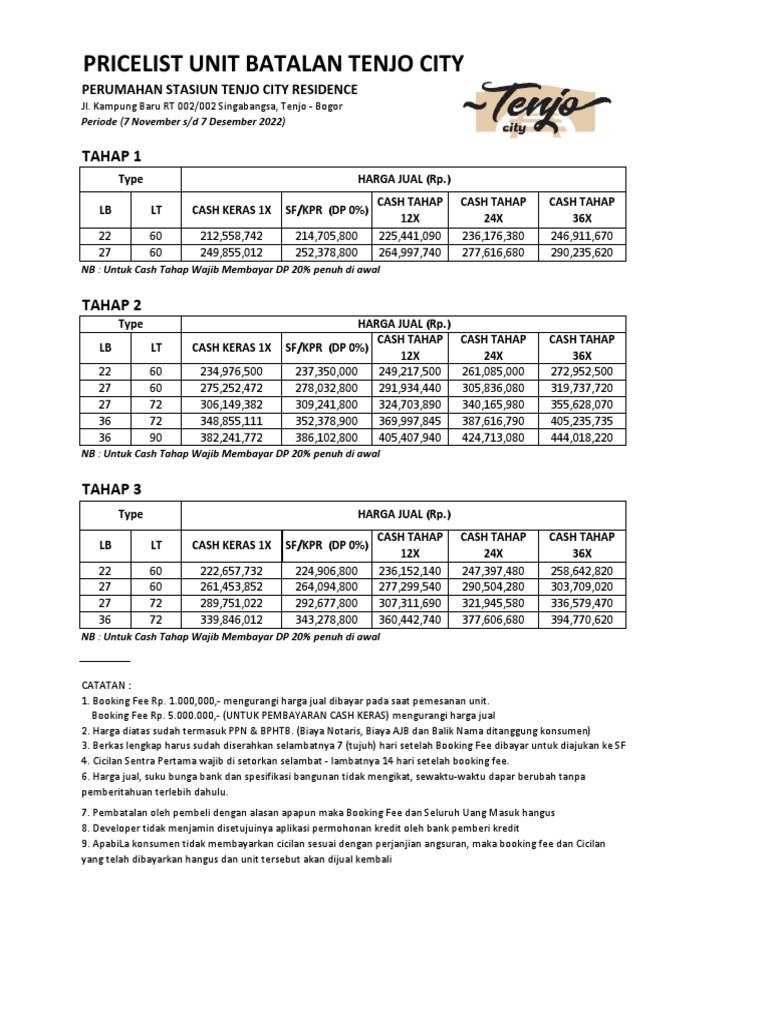 PRICELIST UNIT BATALAN TENJO CITY

PERUMAHAN STASIUN TENJO CITY RESIDENCE

Jl. Kampung Baru RT 002/002 Singabangsa, Tenjo - Bogor

Periode (7 November s/d 7 Desember 2022)

Tenjo city

TAHAP 1

| Type | | HARGA JUAL (Rp.) | | | | |
|---|---|---|---|---|---|---|
| LB | LT | CASH KERAS 1X | SF/KPR (DP 0%) | CASH TAHAP 12X | CASH TAHAP 24X | CASH TAHAP 36X |
| 22 | 60 | 212,558,742 | 214,705,800 | 225,441,090 | 236,176,380 | 246,911,670 |
| 27 | 60 | 249,855,012 | 252,378,800 | 264,997,740 | 277,616,680 | 290,235,620 |

NB : Untuk Cash Tahap Wajib Membayar DP 20% penuh di awal

TAHAP 2

| Type | | HARGA JUAL (Rp.) | | | | |
|---|---|---|---|---|---|---|
| LB | LT | CASH KERAS 1X | SF/KPR (DP 0%) | CASH TAHAP 12X | CASH TAHAP 24X | CASH TAHAP 36X |
| 22 | 60 | 234,976,500 | 237,350,000 | 249,217,500 | 261,085,000 | 272,952,500 |
| 27 | 60 | 275,252,472 | 278,032,800 | 291,934,440 | 305,836,080 | 319,737,720 |
| 27 | 72 | 306,149,382 | 309,241,800 | 324,703,890 | 340,165,980 | 355,628,070 |
| 36 | 72 | 348,855,111 | 352,378,900 | 369,997,845 | 387,616,790 | 405,235,735 |
| 36 | 90 | 382,241,772 | 386,102,800 | 405,407,940 | 424,713,080 | 444,018,220 |

NB : Untuk Cash Tahap Wajib Membayar DP 20% penuh di awal

TAHAP 3

| Type | | HARGA JUAL (Rp.) | | | | |
|---|---|---|---|---|---|---|
| LB | LT | CASH KERAS 1X | SF/KPR (DP 0%) | CASH TAHAP 12X | CASH TAHAP 24X | CASH TAHAP 36X |
| 22 | 60 | 222,657,732 | 224,906,800 | 236,152,140 | 247,397,480 | 258,642,820 |
| 27 | 60 | 261,453,852 | 264,094,800 | 277,299,540 | 290,504,280 | 303,709,020 |
| 27 | 72 | 289,751,022 | 292,677,800 | 307,311,690 | 321,945,580 | 336,579,470 |
| 36 | 72 | 339,846,012 | 343,278,800 | 360,442,740 | 377,606,680 | 394,770,620 |

NB : Untuk Cash Tahap Wajib Membayar DP 20% penuh di awal

CATATAN :
1. Booking Fee Rp. 1.000,000,- mengurangi harga jual dibayar pada saat pemesanan unit.
Booking Fee Rp. 5.000.000,- (UNTUK PEMBAYARAN CASH KERAS) mengurangi harga jual
2. Harga diatas sudah termasuk PPN & BPHTB. (Biaya Notaris, Biaya AJB dan Balik Nama ditanggung konsumen)
3. Berkas lengkap harus sudah diserahkan selambatnya 7 (tujuh) hari setelah Booking Fee dibayar untuk diajukan ke SF
4. Cicilan Sentra Pertama wajib di setorkan selambat - lambatnya 14 hari setelah booking fee.
6. Harga jual, suku bunga bank dan spesifikasi bangunan tidak mengikat, sewaktu-waktu dapar berubah tanpa pemberitahuan terlebih dahulu.
7. Pembatalan oleh pembeli dengan alasan apapun maka Booking Fee dan Seluruh Uang Masuk hangus
8. Developer tidak menjamin disetujuinya aplikasi permohonan kredit oleh bank pemberi kredit
9. ApabiLa konsumen tidak membayarkan cicilan sesuai dengan perjanjian angsuran, maka booking fee dan Cicilan yang telah dibayarkan hangus dan unit tersebut akan dijual kembali